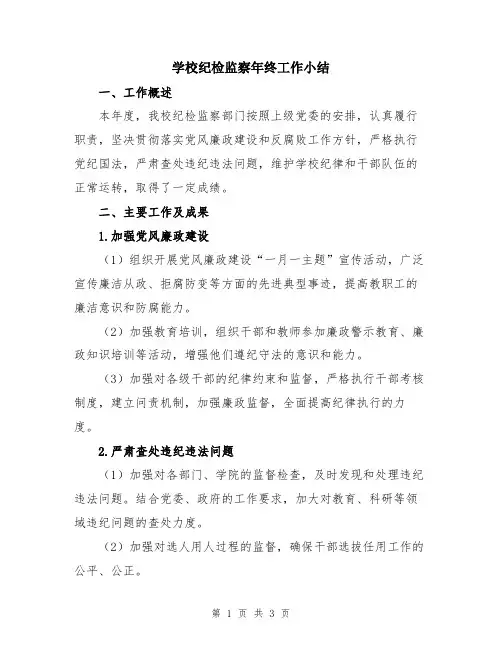 学校纪检监察年终工作小结

一、工作概述

本年度，我校纪检监察部门按照上级党委的安排，认真履行职责，坚决贯彻落实党风廉政建设和反腐败工作方针，严格执行党纪国法，严肃查处违纪违法问题，维护学校纪律和干部队伍的正常运转，取得了一定成绩。

二、主要工作及成果

1.加强党风廉政建设

（1）组织开展党风廉政建设“一月一主题”宣传活动，广泛宣传廉洁从政、拒腐防变等方面的先进典型事迹，提高教职工的廉洁意识和防腐能力。

（2）加强教育培训，组织干部和教师参加廉政警示教育、廉政知识培训等活动，增强他们遵纪守法的意识和能力。

（3）加强对各级干部的纪律约束和监督，严格执行干部考核制度，建立问责机制，加强廉政监督，全面提高纪律执行的力度。

2.严肃查处违纪违法问题

（1）加强对各部门、学院的监督检查，及时发现和处理违纪违法问题。结合党委、政府的工作要求，加大对教育、科研等领域违纪问题的查处力度。

（2）加强对选人用人过程的监督，确保干部选拔任用工作的公平、公正。

第 1 页 共 3 页